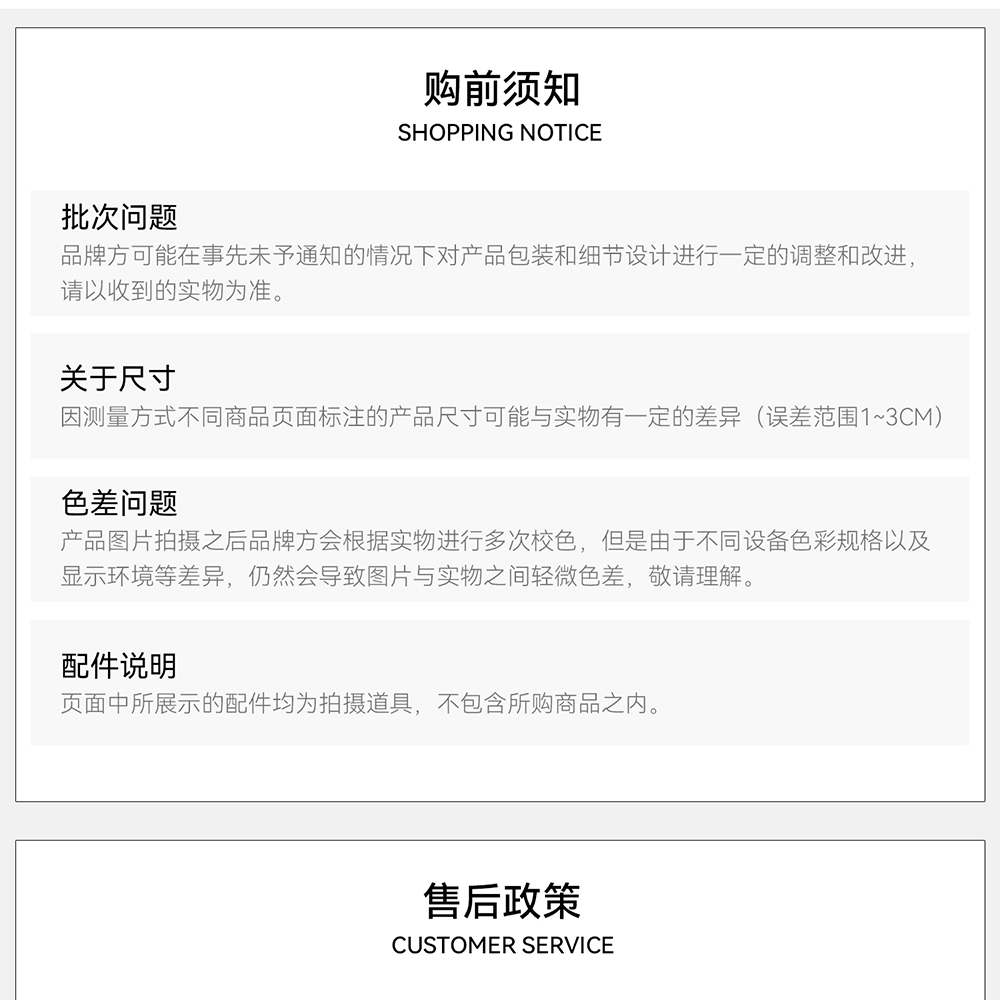 购前须知
SHOPPING NOTICE

批次问题
品牌方可能在事先未予通知的情况下对产品包装和细节设计进行一定的调整和改进，请以收到的实物为准。

关于尺寸
因测量方式不同商品页面标注的产品尺寸可能与实物有一定的差异（误差范围1~3CM）

色差问题
产品图片拍摄之后品牌方会根据实物进行多次校色，但是由于不同设备色彩规格以及显示环境等差异，仍然会导致图片与实物之间轻微色差，敬请理解。

配件说明
页面中所展示的配件均为拍摄道具，不包含所购商品之内。

售后政策
CUSTOMER SERVICE